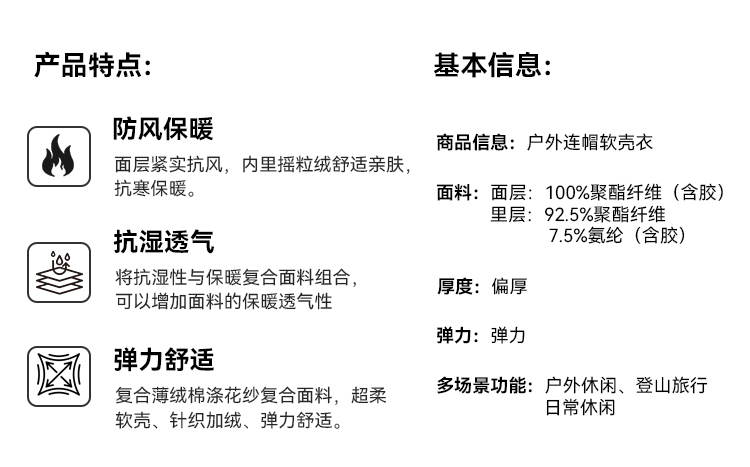 产品特点:

防风保暖

面层紧实抗风，内里摇粒绒舒适亲肤，抗寒保暖。

抗湿透气

将抗湿性与保暖复合面料组合，可以增加面料的保暖透气性

弹力舒适

复合薄绒棉涤花纱复合面料，超柔软壳、针织加绒、弹力舒适。

基本信息:

商品信息：户外连帽软壳衣

面料：面层：100%聚酯纤维（含胶）
里层：92.5%聚酯纤维
7.5%氨纶（含胶）

厚度：偏厚

弹力：弹力

多场景功能：户外休闲、登山旅行
日常休闲